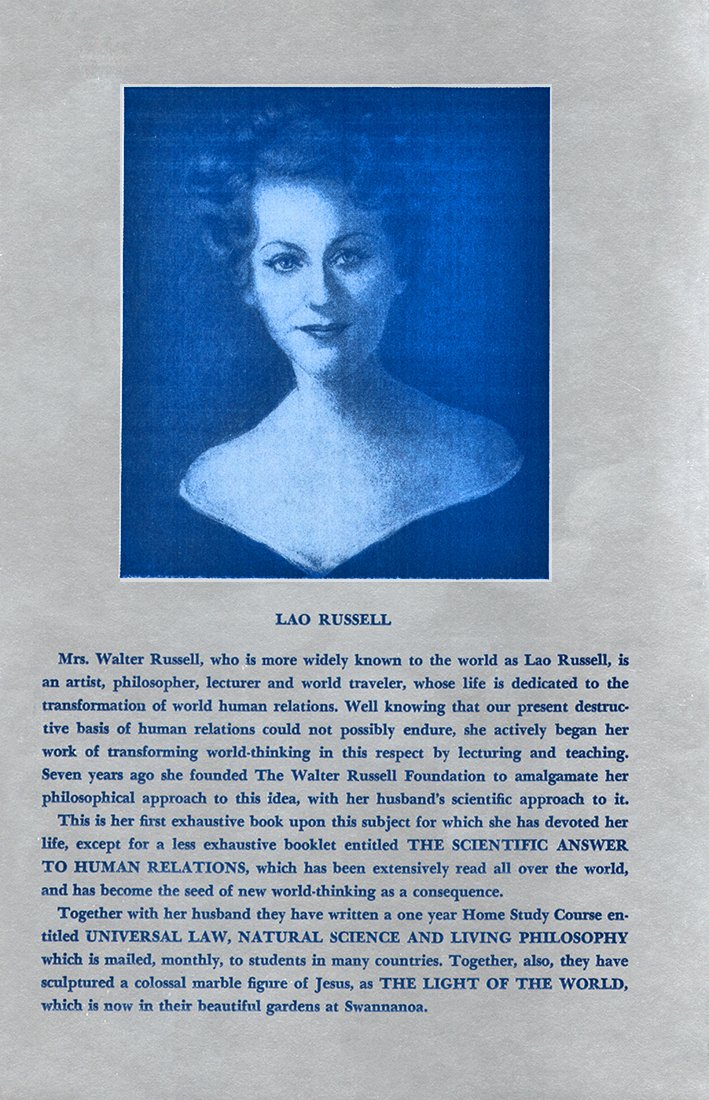 LAO RUSSELL

Mrs. Walter Russell, who is more widely known to the world as Lao Russell, is an artist, philosopher, lecturer and world traveler, whose life is dedicated to the transformation of world human relations. Well knowing that our present destructive basis of human relations could not possibly endure, she actively began her work of transforming world-thinking in this respect by lecturing and teaching. Seven years ago she founded The Walter Russell Foundation to amalgamate her philosophical approach to this idea, with her husband's scientific approach to it.

This is her first exhaustive book upon this subject for which she has devoted her life, except for a less exhaustive booklet entitled THE SCIENTIFIC ANSWER TO HUMAN RELATIONS, which has been extensively read all over the world, and has become the seed of new world-thinking as a consequence.

Together with her husband they have written a one year Home Study Course entitled UNIVERSAL LAW, NATURAL SCIENCE AND LIVING PHILOSOPHY which is mailed, monthly, to students in many countries. Together, also, they have sculptured a colossal marble figure of Jesus, as THE LIGHT OF THE WORLD, which is now in their beautiful gardens at Swannanoa.